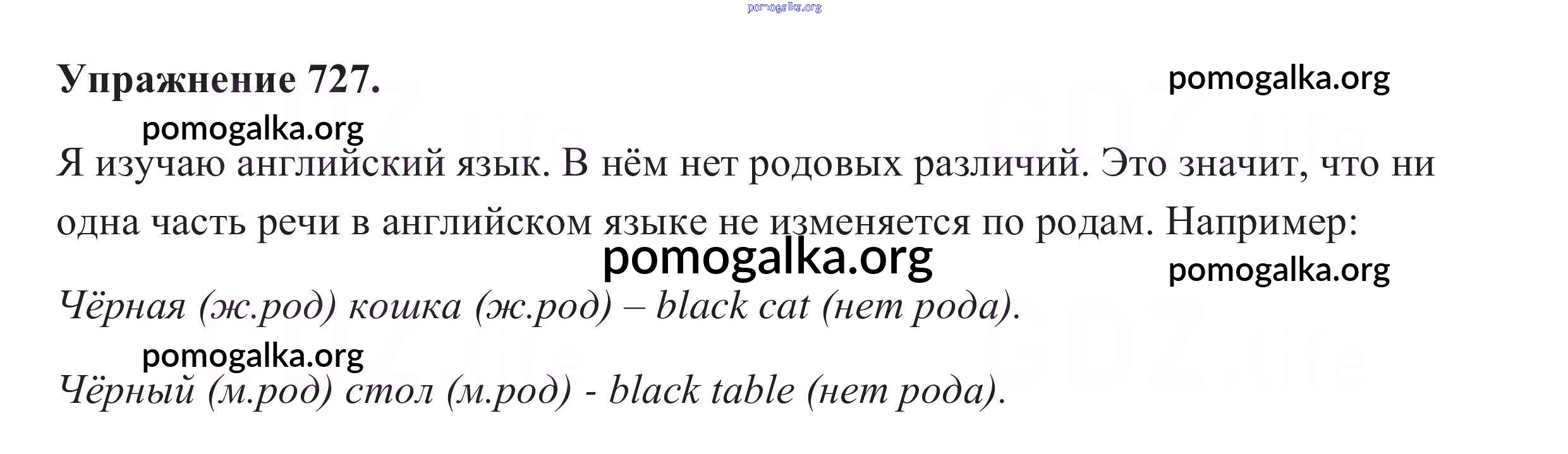 Упражнение 727.

Я изучаю английский язык. В нём нет родовых различий. Это значит, что ни одна часть речи в английском языке не изменяется по родам. Например:

Чёрная (ж.род) кошка (ж.род) – black cat (нет рода).

Чёрный (м.род) стол (м.род) - black table (нет рода).

pomogalka.org

GDZ.life